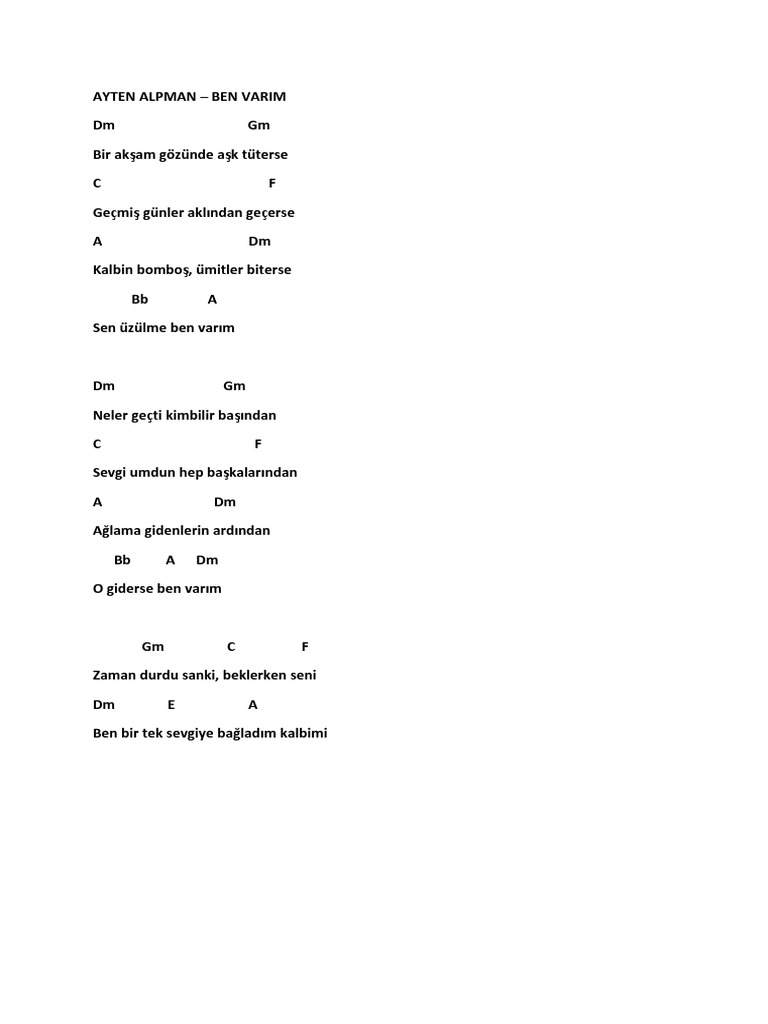 AYTEN ALPMAN – BEN VARIM

Dm Gm

Bir akşam gözünde aşk tüterse

C F

Geçmiş günler aklından geçerse

A Dm

Kalbin bomboş, ümitler biterse

Bb A

Sen üzülme ben varım

Dm Gm

Neler geçti kimbilir başından

C F

Sevgi umdun hep başkalarından

A Dm

Ağlama gidenlerin ardından

Bb A Dm

O giderse ben varım

Gm C F

Zaman durdu sanki, beklerken seni

Dm E A

Ben bir tek sevgiye bağladım kalbimi